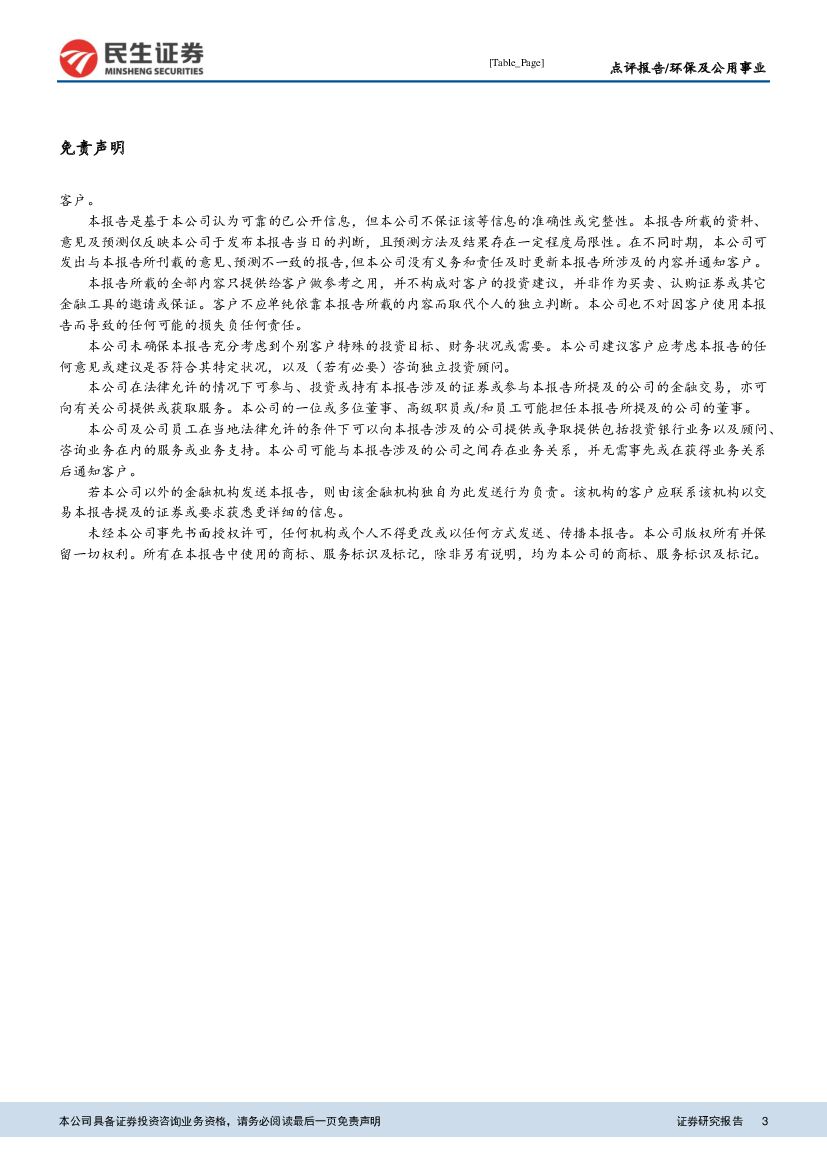 民生证券
MINSHENG SECURITIES

[Table_Page]

点评报告/环保及公用事业

免责声明

客户。

本报告是基于本公司认为可靠的已公开信息，但本公司不保证该等信息的准确性或完整性。本报告所载的资料、意见及预测仅反映本公司于发布本报告当日的判断，且预测方法及结果存在一定程度局限性。在不同时期，本公司可发出与本报告所刊载的意见、预测不一致的报告,但本公司没有义务和责任及时更新本报告所涉及的内容并通知客户。

本报告所载的全部内容只提供给客户做参考之用，并不构成对客户的投资建议，并非作为买卖、认购证券或其它金融工具的邀请或保证。客户不应单纯依靠本报告所载的内容而取代个人的独立判断。本公司也不对因客户使用本报告而导致的任何可能的损失负任何责任。

本公司未确保本报告充分考虑到个别客户特殊的投资目标、财务状况或需要。本公司建议客户应考虑本报告的任何意见或建议是否符合其特定状况，以及（若有必要）咨询独立投资顾问。

本公司在法律允许的情况下可参与、投资或持有本报告涉及的证券或参与本报告所提及的公司的金融交易，亦可向有关公司提供或获取服务。本公司的一位或多位董事、高级职员或/和员工可能担任本报告所提及的公司的董事。

本公司及公司员工在当地法律允许的条件下可以向本报告涉及的公司提供或争取提供包括投资银行业务以及顾问、咨询业务在内的服务或业务支持。本公司可能与本报告涉及的公司之间存在业务关系，并无需事先或在获得业务关系后通知客户。

若本公司以外的金融机构发送本报告，则由该金融机构独自为此发送行为负责。该机构的客户应联系该机构以交易本报告提及的证券或要求获悉更详细的信息。

未经本公司事先书面授权许可，任何机构或个人不得更改或以任何方式发送、传播本报告。本公司版权所有并保留一切权利。所有在本报告中使用的商标、服务标识及标记，除非另有说明，均为本公司的商标、服务标识及标记。

本公司具备证券投资咨询业务资格，请务必阅读最后一页免责声明

证券研究报告 3